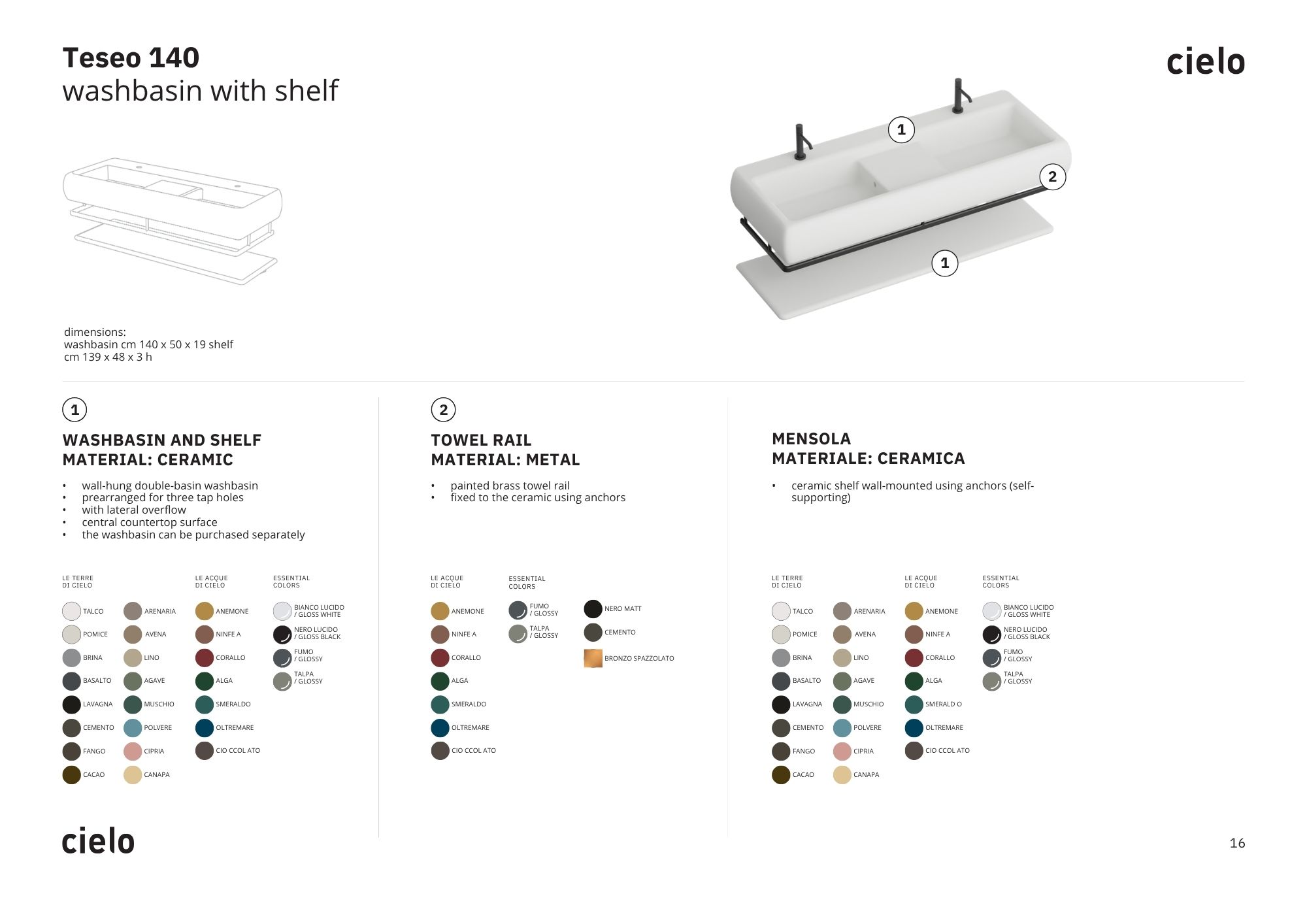 Teseo 140
washbasin with shelf

cielo

1

2

1

dimensions:
washbasin cm 140 x 50 x 19 shelf cm 139 x 48 x 3 h

1

WASHBASIN AND SHELF
MATERIAL: CERAMIC

• wall-hung double-basin washbasin
• prearranged for three tap holes
• with lateral overflow
• central countertop surface
• the washbasin can be purchased separately

LE TERRE
DI CIELO

TALCO
POMICE
BRINA
BASALTO
LAVAGNA
CEMENTO
FANGO
CACAO

ARENARIA
AVENA
LINO
AGAVE
MUSCHIO
POLVERE
CIPRIA
CANAPA

LE ACQUE
DI CIELO

ANEMONE
NINFE A
CORALLO
ALGA
SMERALDO
OLTREMARE
CIO CCOL ATO

ESSENTIAL
COLORS

BIANCO LUCIDO
/ GLOSS WHITE
NERO LUCIDO
/ GLOSS BLACK
FUMO
/ GLOSSY
TALPA
/ GLOSSY

2

TOWEL RAIL
MATERIAL: METAL

• painted brass towel rail
• fixed to the ceramic using anchors

LE ACQUE
DI CIELO

ANEMONE
NINFE A
CORALLO
ALGA
SMERALDO
OLTREMARE
CIO CCOL ATO

ESSENTIAL
COLORS

FUMO
/ GLOSSY
TALPA
/ GLOSSY

NERO MATT
CEMENTO
BRONZO SPAZZOLATO

MENSOLA
MATERIALE: CERAMICA

• ceramic shelf wall-mounted using anchors (self-supporting)

LE TERRE
DI CIELO

TALCO
POMICE
BRINA
BASALTO
LAVAGNA
CEMENTO
FANGO
CACAO

ARENARIA
AVENA
LINO
AGAVE
MUSCHIO
POLVERE
CIPRIA
CANAPA

LE ACQUE
DI CIELO

ANEMONE
NINFE A
CORALLO
ALGA
SMERALD O
OLTREMARE
CIO CCOL ATO

ESSENTIAL
COLORS

BIANCO LUCIDO
/ GLOSS WHITE
NERO LUCIDO
/ GLOSS BLACK
FUMO
/ GLOSSY
TALPA
/ GLOSSY

cielo

16